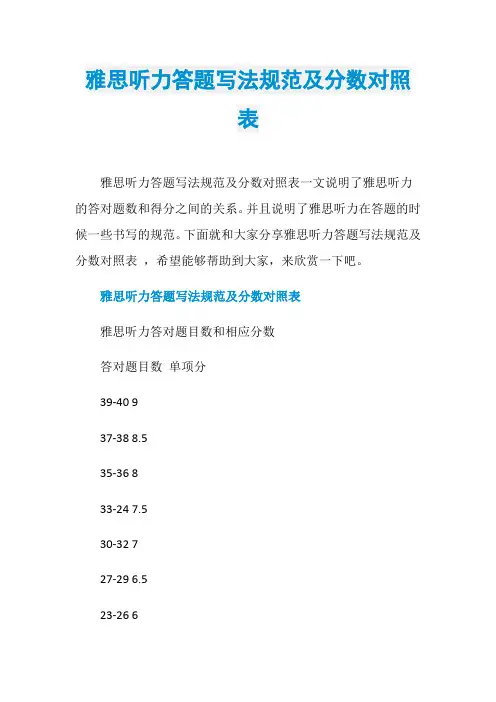 雅思听力答题写法规范及分数对照表

雅思听力答题写法规范及分数对照表一文说明了雅思听力的答对题数和得分之间的关系。并且说明了雅思听力在答题的时候一些书写的规范。下面就和大家分享雅思听力答题写法规范及分数对照表 ，希望能够帮助到大家，来欣赏一下吧。

雅思听力答题写法规范及分数对照表

雅思听力答对题目数和相应分数

答对题目数 单项分

39-40 9

37-38 8.5

35-36 8

33-24 7.5

30-32 7

27-29 6.5

23-26 6